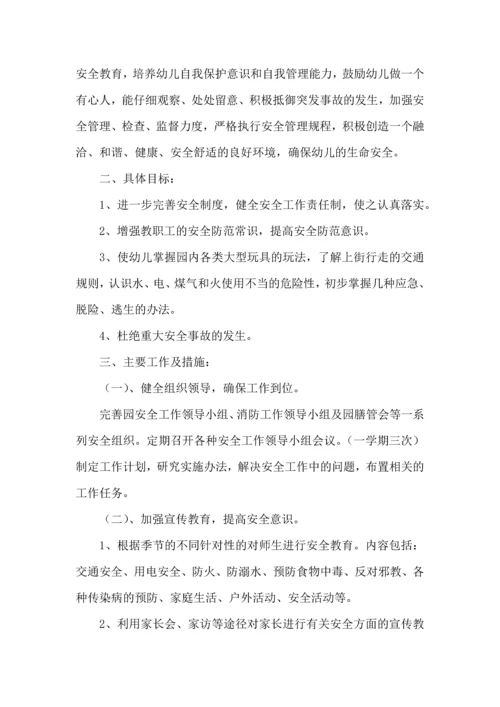 安全教育，培养幼儿自我保护意识和自我管理能力，鼓励幼儿做一个有心人，能仔细观察、处处留意、积极抵御突发事故的发生，加强安全管理、检查、监督力度，严格执行安全管理规程，积极创造一个融洽、和谐、健康、安全舒适的良好环境，确保幼儿的生命安全。

二、具体目标：

1、进一步完善安全制度，健全安全工作责任制，使之认真落实。

2、增强教职工的安全防范常识，提高安全防范意识。

3、使幼儿掌握园内各类大型玩具的玩法，了解上街行走的交通规则，认识水、电、煤气和火使用不当的危险性，初步掌握几种应急、脱险、逃生的办法。

4、杜绝重大安全事故的发生。

三、主要工作及措施：

（一）、健全组织领导，确保工作到位。

完善园安全工作领导小组、消防工作领导小组及园膳管会等一系列安全组织。定期召开各种安全工作领导小组会议。（一学期三次）制定工作计划，研究实施办法，解决安全工作中的问题，布置相关的工作任务。

（二）、加强宣传教育，提高安全意识。

1、根据季节的不同针对性的对师生进行安全教育。内容包括：交通安全、用电安全、防火、防溺水、预防食物中毒、反对邪教、各种传染病的预防、家庭生活、户外活动、安全活动等。

2、利用家长会、家访等途径对家长进行有关安全方面的宣传教